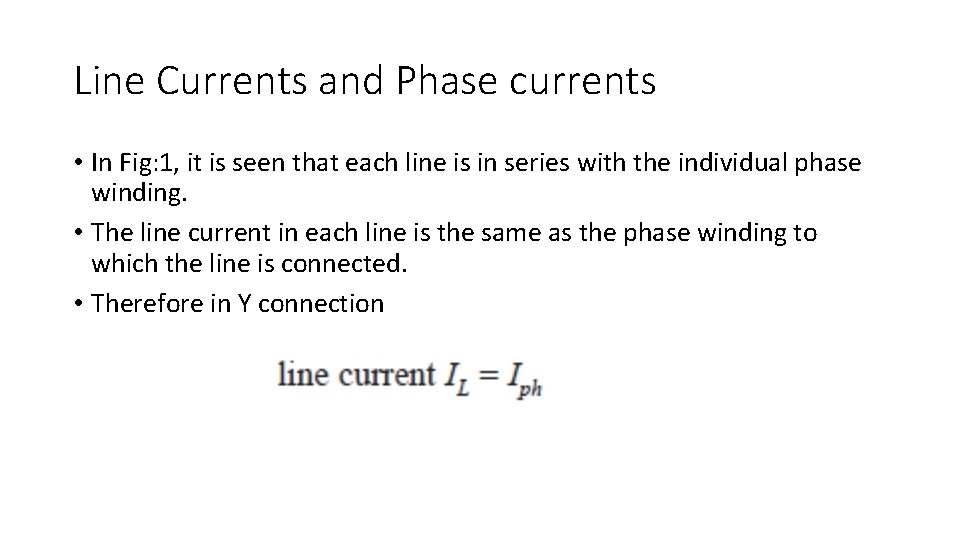 Line Currents and Phase currents

• In Fig:1, it is seen that each line is in series with the individual phase winding.

• The line current in each line is the same as the phase winding to which the line is connected.

• Therefore in Y connection

line current $I_L = I_{ph}$